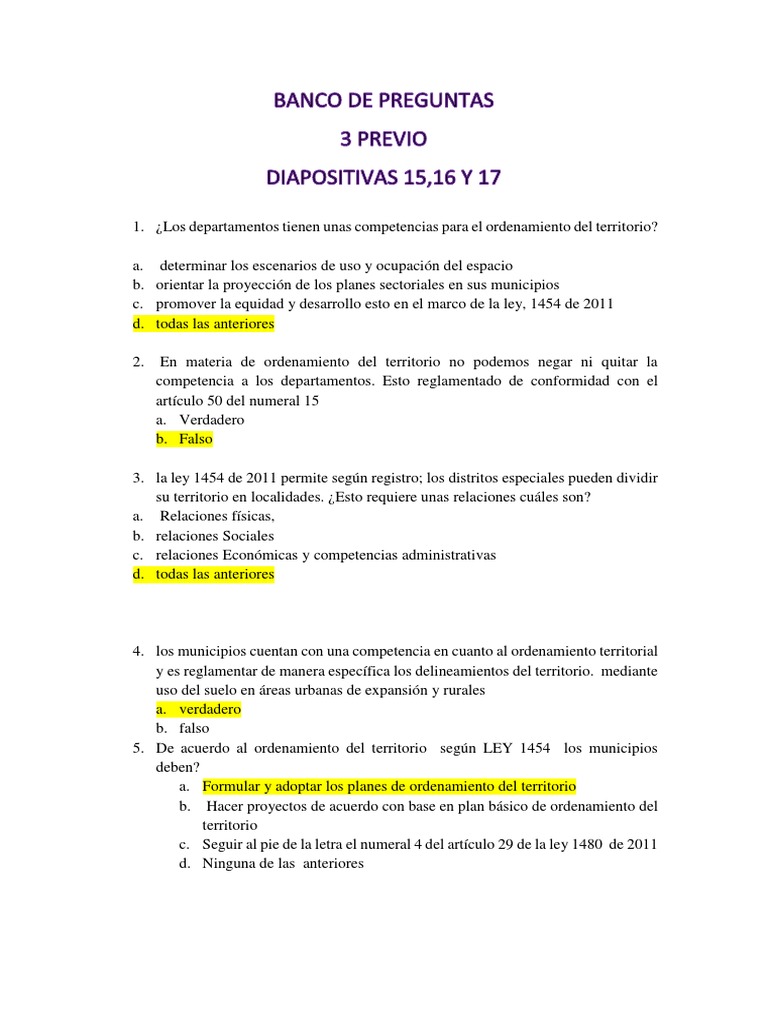 BANCO DE PREGUNTAS

3 PREVIO

DIAPOSITIVAS 15,16 Y 17

1. ¿Los departamentos tienen unas competencias para el ordenamiento del territorio?

a. determinar los escenarios de uso y ocupación del espacio
b. orientar la proyección de los planes sectoriales en sus municipios
c. promover la equidad y desarrollo esto en el marco de la ley, 1454 de 2011
d. todas las anteriores

2. En materia de ordenamiento del territorio no podemos negar ni quitar la competencia a los departamentos. Esto reglamentado de conformidad con el artículo 50 del numeral 15
a. Verdadero
b. Falso

3. la ley 1454 de 2011 permite según registro; los distritos especiales pueden dividir su territorio en localidades. ¿Esto requiere unas relaciones cuáles son?
a. Relaciones físicas,
b. relaciones Sociales
c. relaciones Económicas y competencias administrativas
d. todas las anteriores

4. los municipios cuentan con una competencia en cuanto al ordenamiento territorial y es reglamentar de manera específica los delineamientos del territorio. mediante uso del suelo en áreas urbanas de expansión y rurales
a. verdadero
b. falso
5. De acuerdo al ordenamiento del territorio según LEY 1454 los municipios deben?
a. Formular y adoptar los planes de ordenamiento del territorio
b. Hacer proyectos de acuerdo con base en plan básico de ordenamiento del territorio
c. Seguir al pie de la letra el numeral 4 del artículo 29 de la ley 1480 de 2011
d. Ninguna de las anteriores